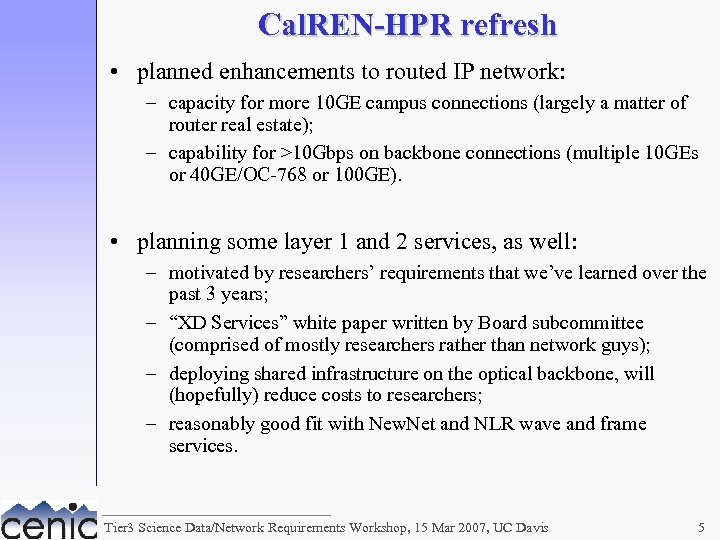 CalREN-HPR refresh

• planned enhancements to routed IP network:
– capacity for more 10GE campus connections (largely a matter of router real estate);
– capability for >10Gbps on backbone connections (multiple 10GEs or 40GE/OC-768 or 100GE).

• planning some layer 1 and 2 services, as well:
– motivated by researchers' requirements that we've learned over the past 3 years;
– "XD Services" white paper written by Board subcommittee (comprised of mostly researchers rather than network guys);
– deploying shared infrastructure on the optical backbone, will (hopefully) reduce costs to researchers;
– reasonably good fit with NewNet and NLR wave and frame services.

cenic

Tier3 Science Data/Network Requirements Workshop, 15 Mar 2007, UC Davis

5